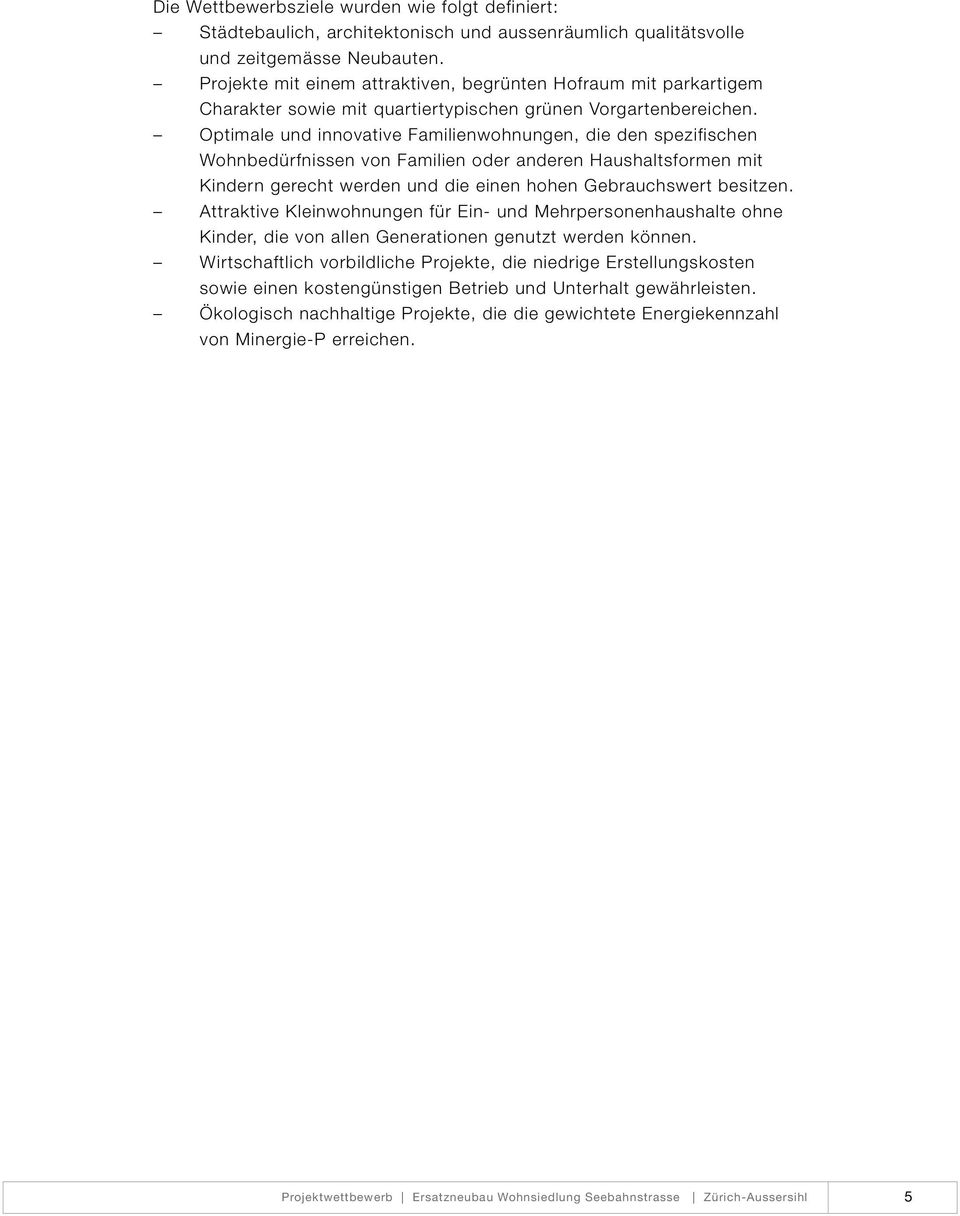 Die Wettbewerbsziele wurden wie folgt definiert:
– Städtebaulich, architektonisch und aussenräumlich qualitätsvolle und zeitgemässe Neubauten.
– Projekte mit einem attraktiven, begrünten Hofraum mit parkartigem Charakter sowie mit quartiertypischen grünen Vorgartenbereichen.
– Optimale und innovative Familienwohnungen, die den spezifischen Wohnbedürfnissen von Familien oder anderen Haushaltsformen mit Kindern gerecht werden und die einen hohen Gebrauchswert besitzen.
– Attraktive Kleinwohnungen für Ein- und Mehrpersonenhaushalte ohne Kinder, die von allen Generationen genutzt werden können.
– Wirtschaftlich vorbildliche Projekte, die niedrige Erstellungskosten sowie einen kostengünstigen Betrieb und Unterhalt gewährleisten.
– Ökologisch nachhaltige Projekte, die die gewichtete Energiekennzahl von Minergie-P erreichen.

Projektwettbewerb | Ersatzneubau Wohnsiedlung Seebahnstrasse | Zürich-Aussersihl 5